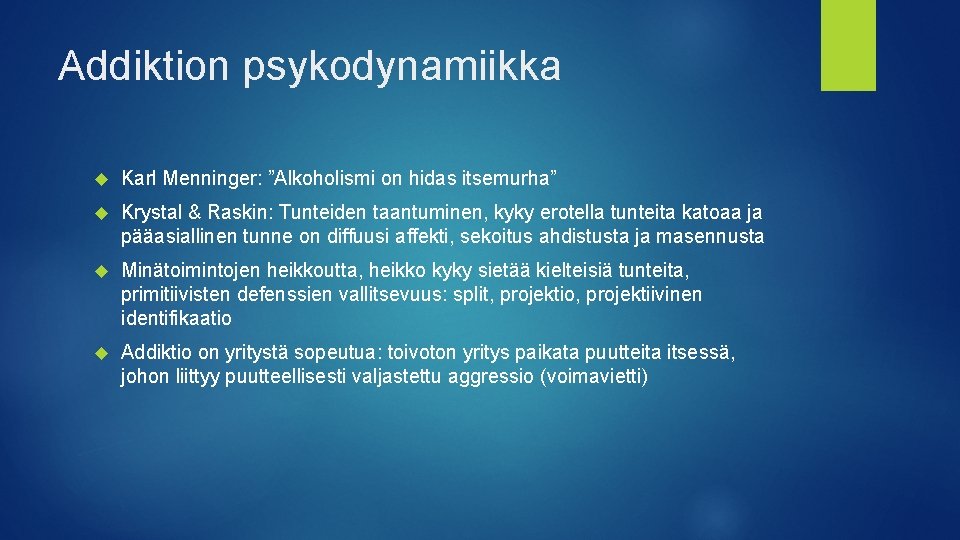 Addiktion psykodynamiikka

Karl Menninger: ”Alkoholismi on hidas itsemurha”

Krystal & Raskin: Tunteiden taantuminen, kyky erotella tunteita katoaa ja pääasiallinen tunne on diffuusi affekti, sekoitus ahdistusta ja masennusta

Minätoimintojen heikkoutta, heikko kyky sietää kielteisiä tunteita, primitiivisten defenssien vallitsevuus: split, projektio, projektiivinen identifikaatio

Addiktio on yritystä sopeutua: toivoton yritys paikata puutteita itsessä, johon liittyy puutteellisesti valjastettu aggressio (voimavietti)